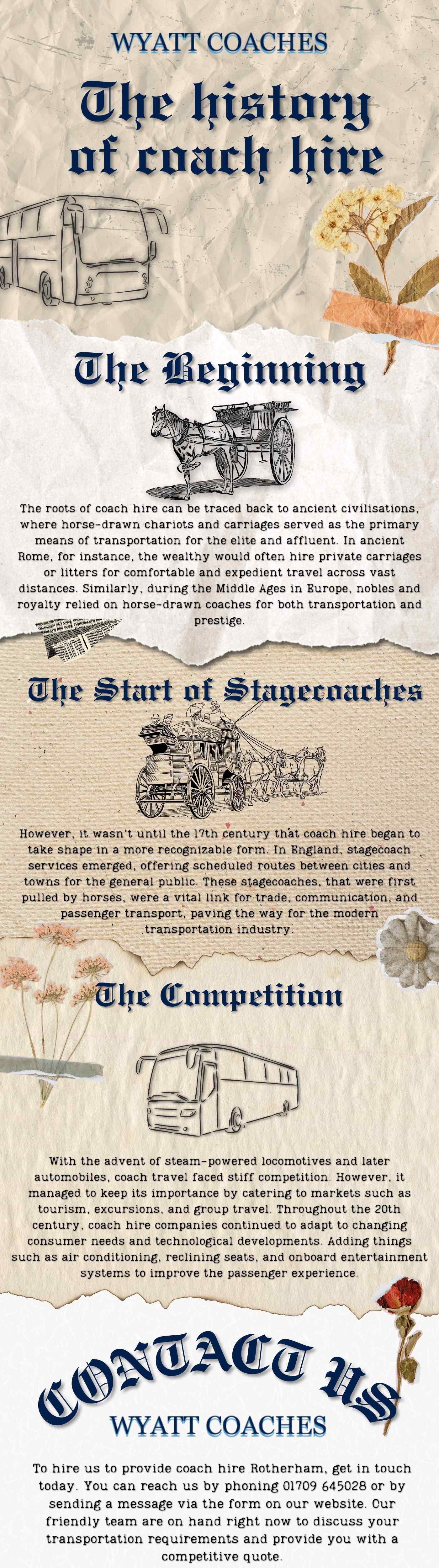 WYATT COACHES

The history of coach hire

The Beginning

The roots of coach hire can be traced back to ancient civilisations, where horse-drawn chariots and carriages served as the primary means of transportation for the elite and affluent. In ancient Rome, for instance, the wealthy would often hire private carriages or litters for comfortable and expedient travel across vast distances. Similarly, during the Middle Ages in Europe, nobles and royalty relied on horse-drawn coaches for both transportation and prestige.

The Start of Stagecoaches

However, it wasn't until the 17th century that coach hire began to take shape in a more recognizable form. In England, stagecoach services emerged, offering scheduled routes between cities and towns for the general public. These stagecoaches, that were first pulled by horses, were a vital link for trade, communication, and passenger transport, paving the way for the modern transportation industry.

The Competition

With the advent of steam-powered locomotives and later automobiles, coach travel faced stiff competition. However, it managed to keep its importance by catering to markets such as tourism, excursions, and group travel. Throughout the 20th century, coach hire companies continued to adapt to changing consumer needs and technological developments. Adding things such as air conditioning, reclining seats, and onboard entertainment systems to improve the passenger experience.

CONTACT US

WYATT COACHES

To hire us to provide coach hire Rotherham, get in touch today. You can reach us by phoning 01709 645028 or by sending a message via the form on our website. Our friendly team are on hand right now to discuss your transportation requirements and provide you with a competitive quote.